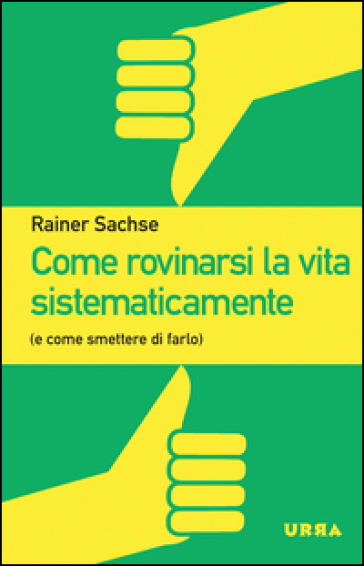 Rainer Sachse

Come rovinarsi la vita sistematicamente

(e come smettere di farlo)

URRA